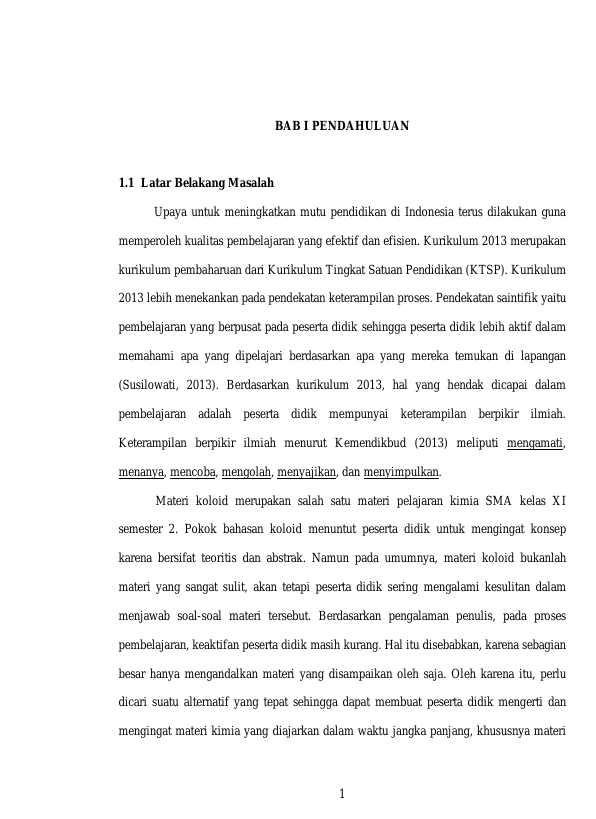 BAB I PENDAHULUAN

1.1 Latar Belakang Masalah

Upaya untuk meningkatkan mutu pendidikan di Indonesia terus dilakukan guna memperoleh kualitas pembelajaran yang efektif dan efisien. Kurikulum 2013 merupakan kurikulum pembaharuan dari Kurikulum Tingkat Satuan Pendidikan (KTSP). Kurikulum 2013 lebih menekankan pada pendekatan keterampilan proses. Pendekatan saintifik yaitu pembelajaran yang berpusat pada peserta didik sehingga peserta didik lebih aktif dalam memahami apa yang dipelajari berdasarkan apa yang mereka temukan di lapangan (Susilowati, 2013). Berdasarkan kurikulum 2013, hal yang hendak dicapai dalam pembelajaran adalah peserta didik mempunyai keterampilan berpikir ilmiah. Keterampilan berpikir ilmiah menurut Kemendikbud (2013) meliputi mengamati, menanya, mencoba, mengolah, menyajikan, dan menyimpulkan.

Materi koloid merupakan salah satu materi pelajaran kimia SMA kelas XI semester 2. Pokok bahasan koloid menuntut peserta didik untuk mengingat konsep karena bersifat teoritis dan abstrak. Namun pada umumnya, materi koloid bukanlah materi yang sangat sulit, akan tetapi peserta didik sering mengalami kesulitan dalam menjawab soal-soal materi tersebut. Berdasarkan pengalaman penulis, pada proses pembelajaran, keaktifan peserta didik masih kurang. Hal itu disebabkan, karena sebagian besar hanya mengandalkan materi yang disampaikan oleh saja. Oleh karena itu, perlu dicari suatu alternatif yang tepat sehingga dapat membuat peserta didik mengerti dan mengingat materi kimia yang diajarkan dalam waktu jangka panjang, khususnya materi

1